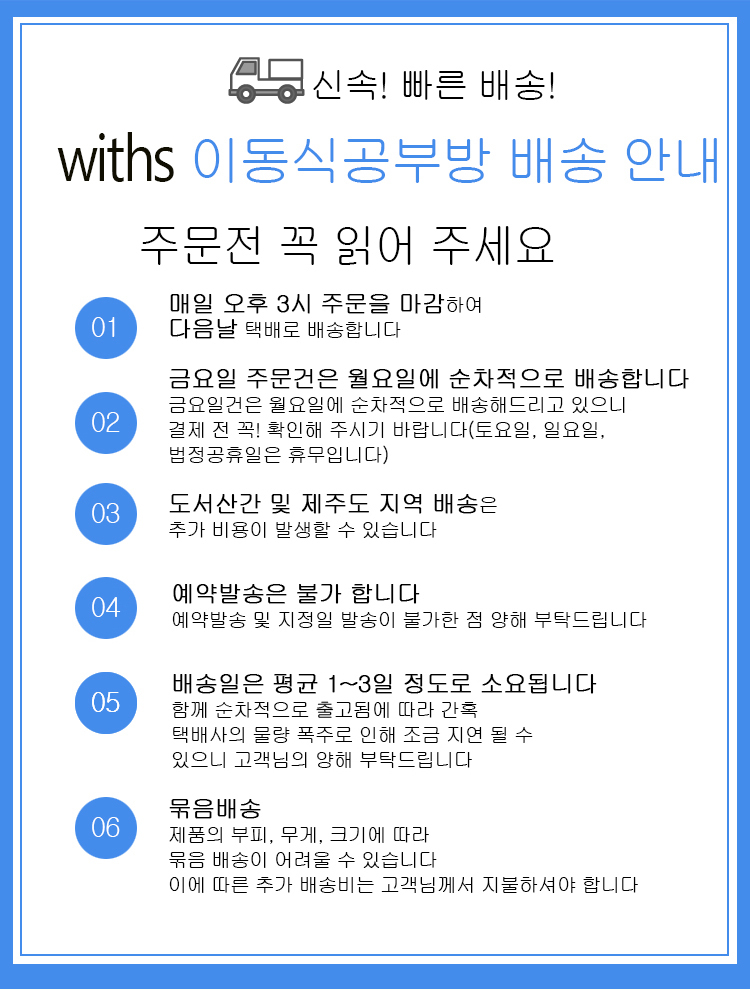 신속! 빠른 배송!

withs 이동식공부방 배송 안내

주문전 꼭 읽어 주세요

01
매일 오후 3시 주문을 마감하여
다음날 택배로 배송합니다

02
금요일 주문건은 월요일에 순차적으로 배송합니다
금요일건은 월요일에 순차적으로 배송해드리고 있으니
결제 전 꼭! 확인해 주시기 바랍니다(토요일, 일요일,
법정공휴일은 휴무입니다)

03
도서산간 및 제주도 지역 배송은
추가 비용이 발생할 수 있습니다

04
예약발송은 불가 합니다
예약발송 및 지정일 발송이 불가한 점 양해 부탁드립니다

05
배송일은 평균 1~3일 정도로 소요됩니다
함께 순차적으로 출고됨에 따라 간혹
택배사의 물량 폭주로 인해 조금 지연 될 수
있으니 고객님의 양해 부탁드립니다

06
묶음배송
제품의 부피, 무게, 크기에 따라
묶음 배송이 어려울 수 있습니다
이에 따른 추가 배송비는 고객님께서 지불하셔야 합니다